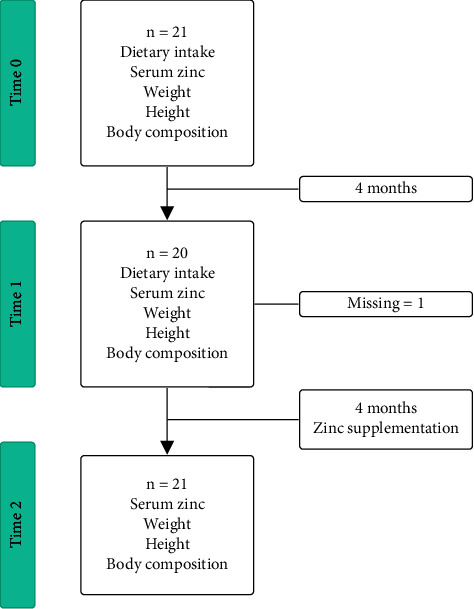 Time 0

n = 21
Dietary intake
Serum zinc
Weight
Height
Body composition

4 months

Time 1

n = 20
Dietary intake
Serum zinc
Weight
Height
Body composition

Missing = 1

4 months
Zinc supplementation

Time 2

n = 21
Serum zinc
Weight
Height
Body composition